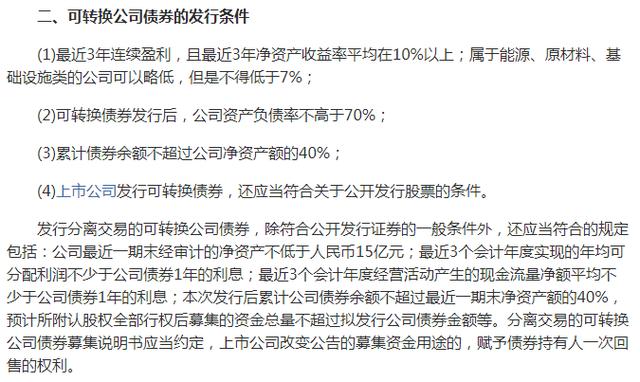 二、可转换公司债券的发行条件

(1)最近3年连续盈利，且最近3年净资产收益率平均在10%以上；属于能源、原材料、基础设施类的公司可以略低，但是不得低于7%；

(2)可转换债券发行后，公司资产负债率不高于70%；

(3)累计债券余额不超过公司净资产额的40%；

(4)上市公司发行可转换债券，还应当符合关于公开发行股票的条件。

发行分离交易的可转换公司债券，除符合公开发行证券的一般条件外，还应当符合的规定包括：公司最近一期末经审计的净资产不低于人民币15亿元；最近3个会计年度实现的年均可分配利润不少于公司债券1年的利息；最近3个会计年度经营活动产生的现金流量净额平均不少于公司债券1年的利息；本次发行后累计公司债券余额不超过最近一期末净资产额的40%，预计所附认股权全部行权后募集的资金总量不超过拟发行公司债券金额等。分离交易的可转换公司债券募集说明书应当约定，上市公司改变公告的募集资金用途的，赋予债券持有人一次回售的权利。